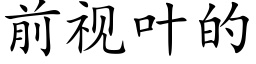 前视叶的